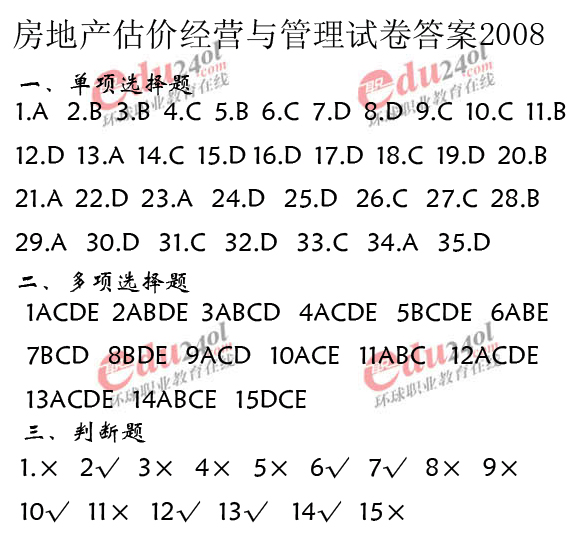 房地产估价经营与管理试卷答案2008

一、单项选择题

1.A 2.B 3.B 4.C 5.B 6.C 7.D 8.D 9.C 10.C 11.B

12.D 13.A 14.C 15.D 16.D 17.D 18.C 19.D 20.B

21.A 22.D 23.A 24.D 25.D 26.C 27.C 28.B

29.A 30.D 31.C 32.D 33.C 34.A 35.D

二、多项选择题

1ACDE 2ABDE 3ABCD 4ACDE 5BCDE 6ABE

7BCD 8BDE 9ACD 10ACE 11ABC 12ACDE

13ACDE 14ABCE 15DCE

三、判断题

1.× 2√ 3× 4× 5× 6√ 7√ 8× 9×

10√ 11× 12√ 13√ 14√ 15×

edu24ol.com 环球职业教育在线